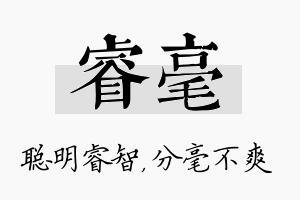 睿毫

聪明睿智，分毫不爽